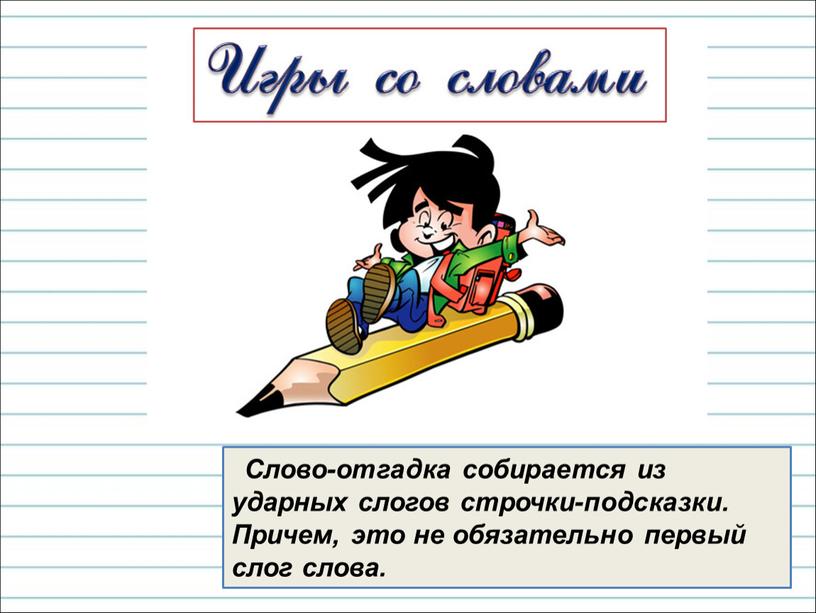 Игры со словами

Слово-отгадка собирается из ударных слогов строчки-подсказки. Причем, это не обязательно первый слог слова.